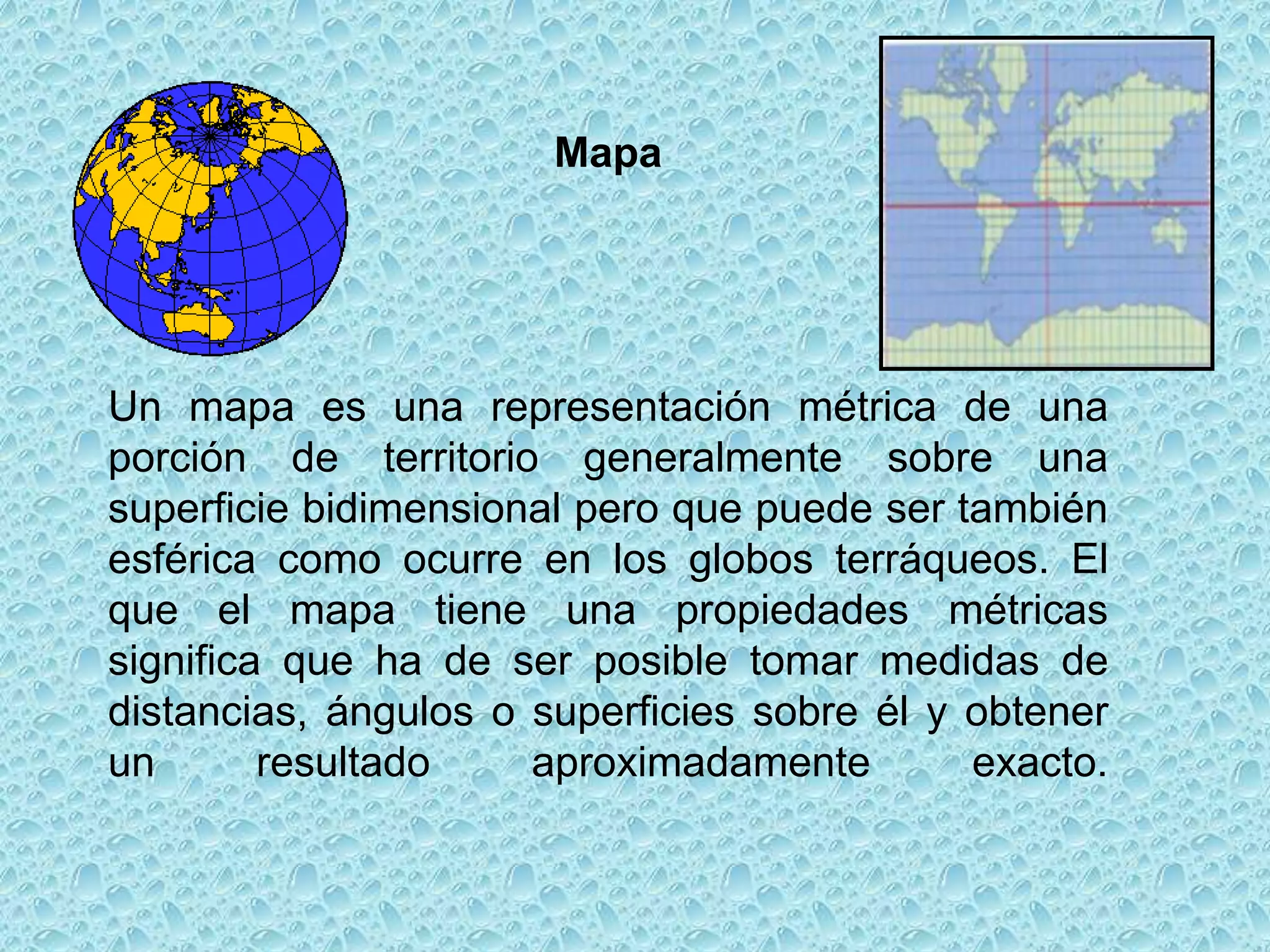 Mapa

Un mapa es una representación métrica de una porción de territorio generalmente sobre una superficie bidimensional pero que puede ser también esférica como ocurre en los globos terráqueos. El que el mapa tiene una propiedades métricas significa que ha de ser posible tomar medidas de distancias, ángulos o superficies sobre él y obtener un resultado aproximadamente exacto.